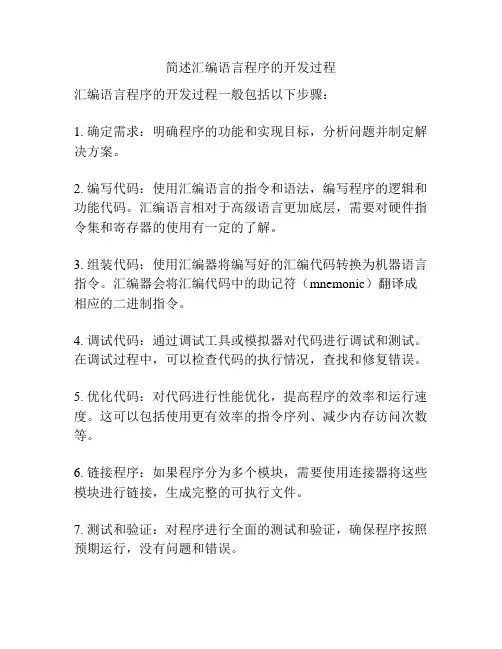 简述汇编语言程序的开发过程

汇编语言程序的开发过程一般包括以下步骤：

1. 确定需求：明确程序的功能和实现目标，分析问题并制定解决方案。

2. 编写代码：使用汇编语言的指令和语法，编写程序的逻辑和功能代码。汇编语言相对于高级语言更加底层，需要对硬件指令集和寄存器的使用有一定的了解。

3. 组装代码：使用汇编器将编写好的汇编代码转换为机器语言指令。汇编器会将汇编代码中的助记符（mnemonic）翻译成相应的二进制指令。

4. 调试代码：通过调试工具或模拟器对代码进行调试和测试。在调试过程中，可以检查代码的执行情况，查找和修复错误。

5. 优化代码：对代码进行性能优化，提高程序的效率和运行速度。这可以包括使用更有效率的指令序列、减少内存访问次数等。

6. 链接程序：如果程序分为多个模块，需要使用连接器将这些模块进行链接，生成完整的可执行文件。

7. 测试和验证：对程序进行全面的测试和验证，确保程序按照预期运行，没有问题和错误。